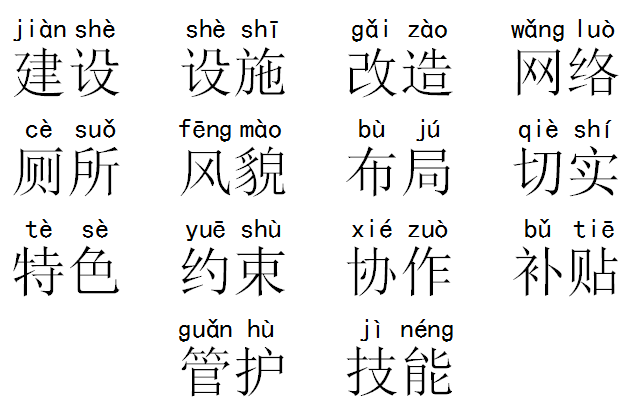 jiàn shè
建设

shè shī
设施

gǎi zào
改造

wǎng luò
网络

cè suǒ
厕所

fēng mào
风貌

bù jú
布局

qiè shí
切实

tè sè
特色

yuē shù
约束

xié zuò
协作

bǔ tiē
补贴

guǎn hù
管护

jì néng
技能